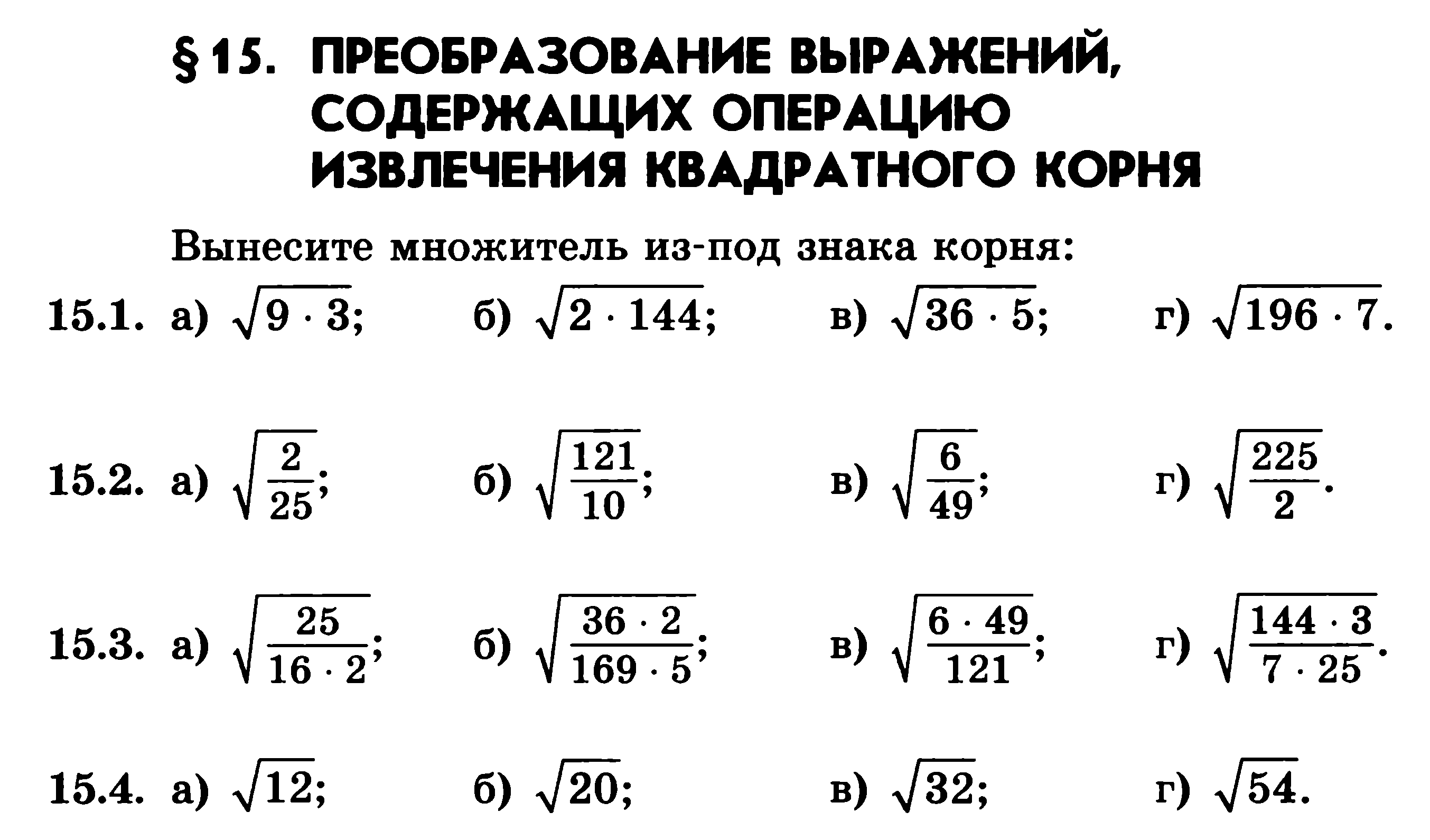 § 15. ПРЕОБРАЗОВАНИЕ ВЫРАЖЕНИЙ, СОДЕРЖАЩИХ ОПЕРАЦИЮ ИЗВЛЕЧЕНИЯ КВАДРАТНОГО КОРНЯ

Вынесите множитель из-под знака корня:

15.1. а) $\sqrt{9 \cdot 3}$; б) $\sqrt{2 \cdot 144}$; в) $\sqrt{36 \cdot 5}$; г) $\sqrt{196 \cdot 7}$.

15.2. а) $\sqrt{\frac{2}{25}}$; б) $\sqrt{\frac{121}{10}}$; в) $\sqrt{\frac{6}{49}}$; г) $\sqrt{\frac{225}{2}}$.

15.3. а) $\sqrt{\frac{25}{16 \cdot 2}}$; б) $\sqrt{\frac{36 \cdot 2}{169 \cdot 5}}$; в) $\sqrt{\frac{6 \cdot 49}{121}}$; г) $\sqrt{\frac{144 \cdot 3}{7 \cdot 25}}$.

15.4. а) $\sqrt{12}$; б) $\sqrt{20}$; в) $\sqrt{32}$; г) $\sqrt{54}$.